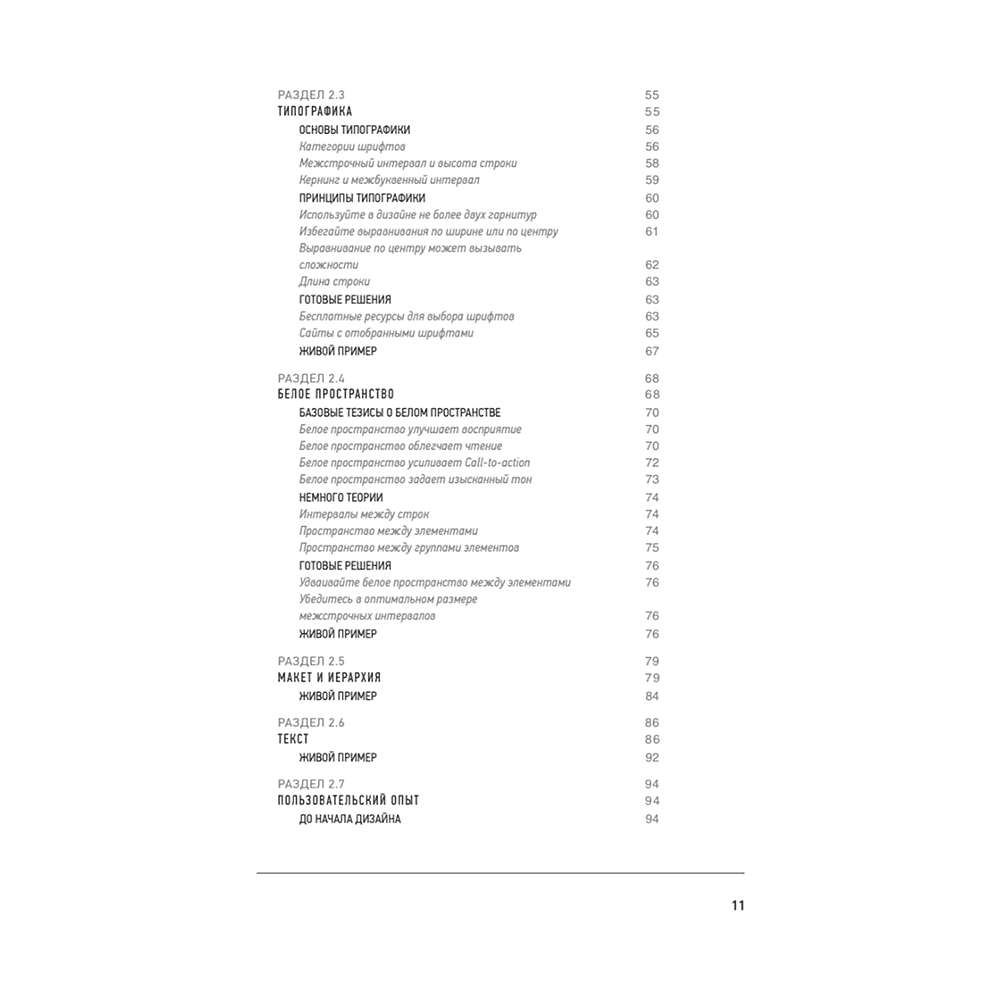 РАЗДЕЛ 2.3 55
ТИПОГРАФИКА 55
ОСНОВЫ ТИПОГРАФИКИ 56
Категории шрифтов 56
Межстрочный интервал и высота строки 58
Кернинг и межбуквенный интервал 59
ПРИНЦИПЫ ТИПОГРАФИКИ 60
Используйте в дизайне не более двух гарнитур 60
Избегайте выравнивания по ширине или по центру 61
Выравнивание по центру может вызывать сложности 62
Длина строки 63
ГОТОВЫЕ РЕШЕНИЯ 63
Бесплатные ресурсы для выбора шрифтов 63
Сайты с отобранными шрифтами 65
ЖИВОЙ ПРИМЕР 67

РАЗДЕЛ 2.4 68
БЕЛОЕ ПРОСТРАНСТВО 68
БАЗОВЫЕ ТЕЗИСЫ О БЕЛОМ ПРОСТРАНСТВЕ 70
Белое пространство улучшает восприятие 70
Белое пространство облегчает чтение 70
Белое пространство усиливает Call-to-action 72
Белое пространство задает изысканный тон 73
НЕМНОГО ТЕОРИИ 74
Интервалы между строк 74
Пространство между элементами 74
Пространство между группами элементов 75
ГОТОВЫЕ РЕШЕНИЯ 76
Удваивайте белое пространство между элементами 76
Убедитесь в оптимальном размере межстрочных интервалов 76
ЖИВОЙ ПРИМЕР 76

РАЗДЕЛ 2.5 79
МАКЕТ И ИЕРАРХИЯ 79
ЖИВОЙ ПРИМЕР 84

РАЗДЕЛ 2.6 86
ТЕКСТ 86
ЖИВОЙ ПРИМЕР 92

РАЗДЕЛ 2.7 94
ПОЛЬЗОВАТЕЛЬСКИЙ ОПЫТ 94
ДО НАЧАЛА ДИЗАЙНА 94

11